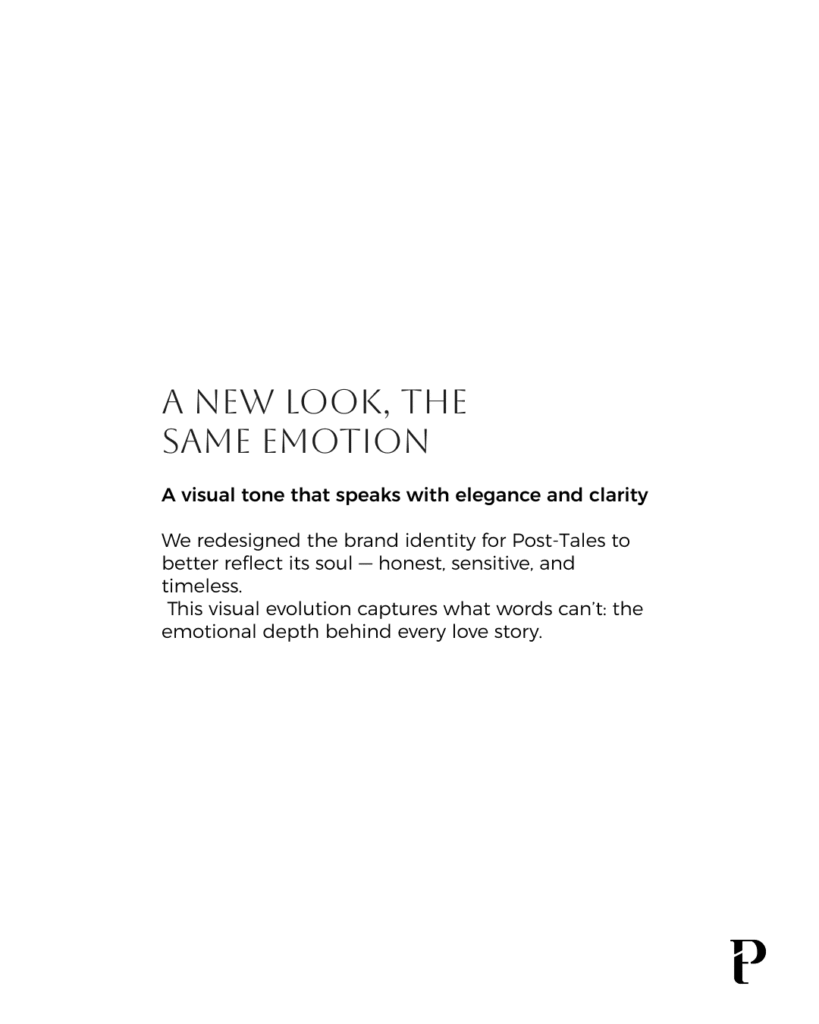 A NEW LOOK, THE
SAME EMOTION

A visual tone that speaks with elegance and clarity

We redesigned the brand identity for Post-Tales to better reflect its soul — honest, sensitive, and timeless.
This visual evolution captures what words can't: the emotional depth behind every love story.